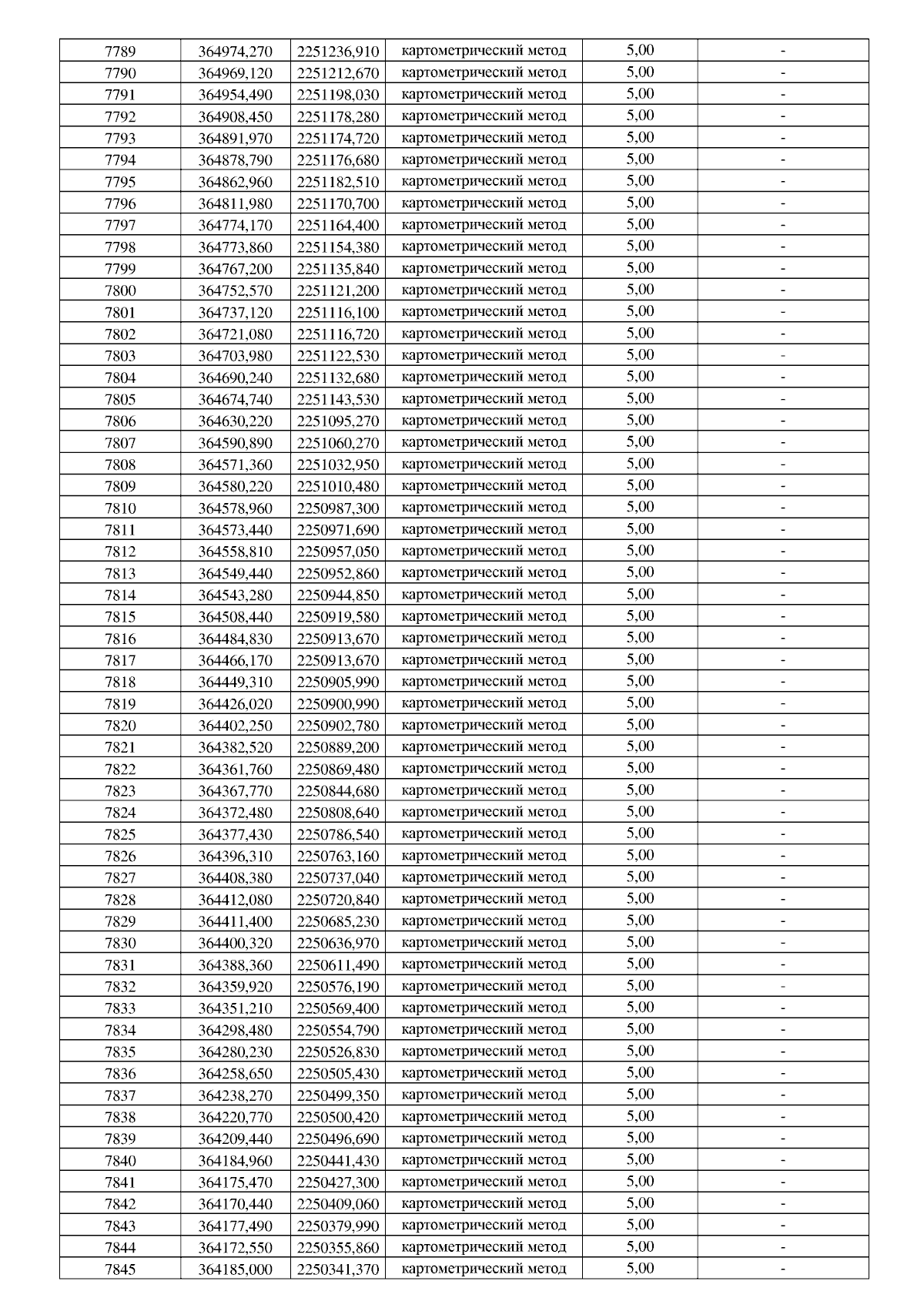 | 7789 | 364974,270 | 2251236,910 | картометрический метод | 5,00 | - |
|---|---|---|---|---|---|
| 7790 | 364969,120 | 2251212,670 | картометрический метод | 5,00 | - |
| 7791 | 364954,490 | 2251198,030 | картометрический метод | 5,00 | - |
| 7792 | 364908,450 | 2251178,280 | картометрический метод | 5,00 | - |
| 7793 | 364891,970 | 2251174,720 | картометрический метод | 5,00 | - |
| 7794 | 364878,790 | 2251176,680 | картометрический метод | 5,00 | - |
| 7795 | 364862,960 | 2251182,510 | картометрический метод | 5,00 | - |
| 7796 | 364811,980 | 2251170,700 | картометрический метод | 5,00 | - |
| 7797 | 364774,170 | 2251164,400 | картометрический метод | 5,00 | - |
| 7798 | 364773,860 | 2251154,380 | картометрический метод | 5,00 | - |
| 7799 | 364767,200 | 2251135,840 | картометрический метод | 5,00 | - |
| 7800 | 364752,570 | 2251121,200 | картометрический метод | 5,00 | - |
| 7801 | 364737,120 | 2251116,100 | картометрический метод | 5,00 | - |
| 7802 | 364721,080 | 2251116,720 | картометрический метод | 5,00 | - |
| 7803 | 364703,980 | 2251122,530 | картометрический метод | 5,00 | - |
| 7804 | 364690,240 | 2251132,680 | картометрический метод | 5,00 | - |
| 7805 | 364674,740 | 2251143,530 | картометрический метод | 5,00 | - |
| 7806 | 364630,220 | 2251095,270 | картометрический метод | 5,00 | - |
| 7807 | 364590,890 | 2251060,270 | картометрический метод | 5,00 | - |
| 7808 | 364571,360 | 2251032,950 | картометрический метод | 5,00 | - |
| 7809 | 364580,220 | 2251010,480 | картометрический метод | 5,00 | - |
| 7810 | 364578,960 | 2250987,300 | картометрический метод | 5,00 | - |
| 7811 | 364573,440 | 2250971,690 | картометрический метод | 5,00 | - |
| 7812 | 364558,810 | 2250957,050 | картометрический метод | 5,00 | - |
| 7813 | 364549,440 | 2250952,860 | картометрический метод | 5,00 | - |
| 7814 | 364543,280 | 2250944,850 | картометрический метод | 5,00 | - |
| 7815 | 364508,440 | 2250919,580 | картометрический метод | 5,00 | - |
| 7816 | 364484,830 | 2250913,670 | картометрический метод | 5,00 | - |
| 7817 | 364466,170 | 2250913,670 | картометрический метод | 5,00 | - |
| 7818 | 364449,310 | 2250905,990 | картометрический метод | 5,00 | - |
| 7819 | 364426,020 | 2250900,990 | картометрический метод | 5,00 | - |
| 7820 | 364402,250 | 2250902,780 | картометрический метод | 5,00 | - |
| 7821 | 364382,520 | 2250889,200 | картометрический метод | 5,00 | - |
| 7822 | 364361,760 | 2250869,480 | картометрический метод | 5,00 | - |
| 7823 | 364367,770 | 2250844,680 | картометрический метод | 5,00 | - |
| 7824 | 364372,480 | 2250808,640 | картометрический метод | 5,00 | - |
| 7825 | 364377,430 | 2250786,540 | картометрический метод | 5,00 | - |
| 7826 | 364396,310 | 2250763,160 | картометрический метод | 5,00 | - |
| 7827 | 364408,380 | 2250737,040 | картометрический метод | 5,00 | - |
| 7828 | 364412,080 | 2250720,840 | картометрический метод | 5,00 | - |
| 7829 | 364411,400 | 2250685,230 | картометрический метод | 5,00 | - |
| 7830 | 364400,320 | 2250636,970 | картометрический метод | 5,00 | - |
| 7831 | 364388,360 | 2250611,490 | картометрический метод | 5,00 | - |
| 7832 | 364359,920 | 2250576,190 | картометрический метод | 5,00 | - |
| 7833 | 364351,210 | 2250569,400 | картометрический метод | 5,00 | - |
| 7834 | 364298,480 | 2250554,790 | картометрический метод | 5,00 | - |
| 7835 | 364280,230 | 2250526,830 | картометрический метод | 5,00 | - |
| 7836 | 364258,650 | 2250505,430 | картометрический метод | 5,00 | - |
| 7837 | 364238,270 | 2250499,350 | картометрический метод | 5,00 | - |
| 7838 | 364220,770 | 2250500,420 | картометрический метод | 5,00 | - |
| 7839 | 364209,440 | 2250496,690 | картометрический метод | 5,00 | - |
| 7840 | 364184,960 | 2250441,430 | картометрический метод | 5,00 | - |
| 7841 | 364175,470 | 2250427,300 | картометрический метод | 5,00 | - |
| 7842 | 364170,440 | 2250409,060 | картометрический метод | 5,00 | - |
| 7843 | 364177,490 | 2250379,990 | картометрический метод | 5,00 | - |
| 7844 | 364172,550 | 2250355,860 | картометрический метод | 5,00 | - |
| 7845 | 364185,000 | 2250341,370 | картометрический метод | 5,00 | - |